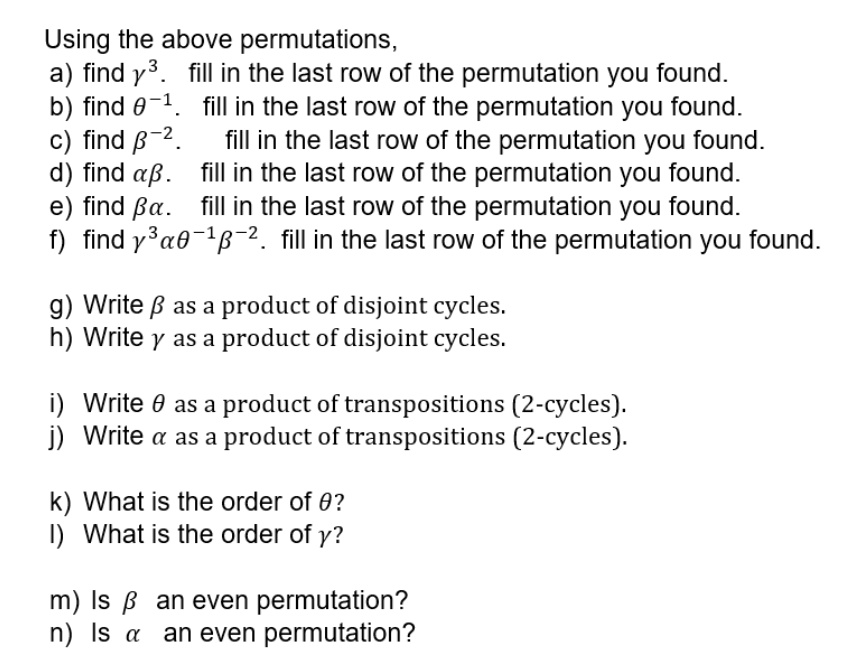 Using the above permutations,
a) find $\gamma^3$. fill in the last row of the permutation you found.
b) find $\theta^{-1}$. fill in the last row of the permutation you found.
c) find $\beta^{-2}$. fill in the last row of the permutation you found.
d) find $\alpha\beta$. fill in the last row of the permutation you found.
e) find $\beta\alpha$. fill in the last row of the permutation you found.
f) find $\gamma^3\alpha\theta^{-1}\beta^{-2}$. fill in the last row of the permutation you found.

g) Write $\beta$ as a product of disjoint cycles.
h) Write $\gamma$ as a product of disjoint cycles.

i) Write $\theta$ as a product of transpositions (2-cycles).
j) Write $\alpha$ as a product of transpositions (2-cycles).

k) What is the order of $\theta$?
l) What is the order of $\gamma$?

m) Is $\beta$ an even permutation?
n) Is $\alpha$ an even permutation?